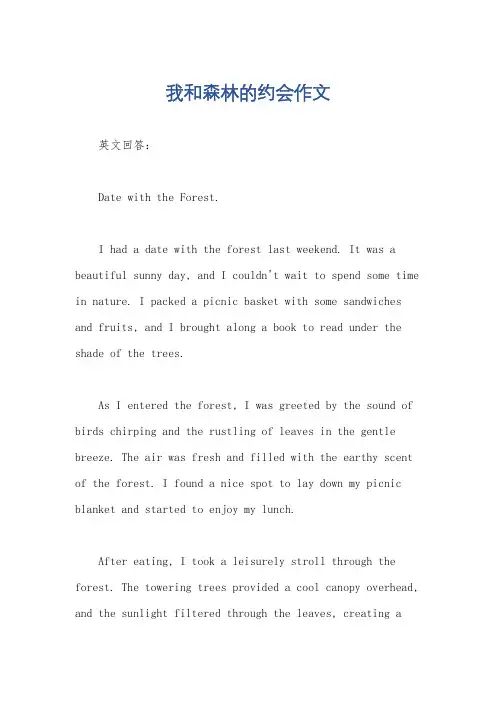 我和森林的约会作文

英文回答：

Date with the Forest.

I had a date with the forest last weekend. It was a beautiful sunny day, and I couldn't wait to spend some time in nature. I packed a picnic basket with some sandwiches and fruits, and I brought along a book to read under the shade of the trees.

As I entered the forest, I was greeted by the sound of birds chirping and the rustling of leaves in the gentle breeze. The air was fresh and filled with the earthy scent of the forest. I found a nice spot to lay down my picnic blanket and started to enjoy my lunch.

After eating, I took a leisurely stroll through the forest. The towering trees provided a cool canopy overhead, and the sunlight filtered through the leaves, creating a